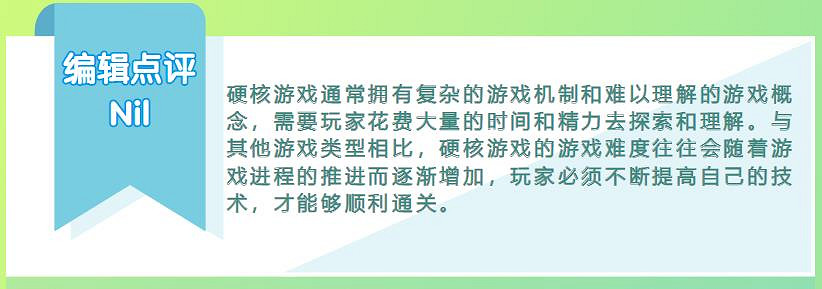 编辑点评
Nil

硬核游戏通常拥有复杂的游戏机制和难以理解的游戏概念，需要玩家花费大量的时间和精力去探索和理解。与其他游戏类型相比，硬核游戏的游戏难度往往会随着游戏进程的推进而逐渐增加，玩家必须不断提高自己的技术，才能够顺利通关。